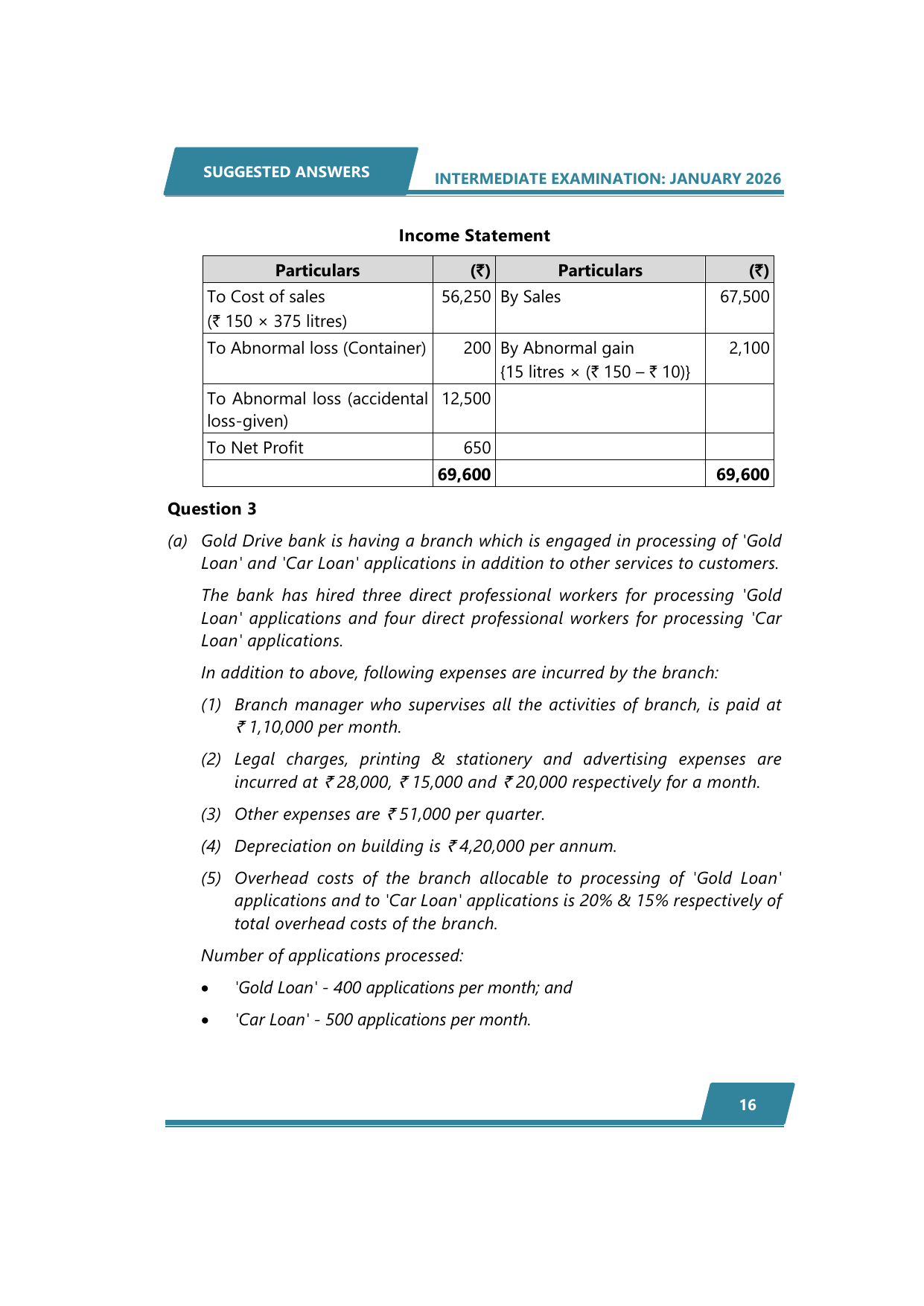 SUGGESTED ANSWERS

INTERMEDIATE EXAMINATION: JANUARY 2026

Income Statement

| Particulars | (₹) | Particulars | (₹) |
|---|---|---|---|
| To Cost of sales (₹ 150 × 375 litres) | 56,250 | By Sales | 67,500 |
| To Abnormal loss (Container) | 200 | By Abnormal gain {15 litres × (₹ 150 – ₹ 10)} | 2,100 |
| To Abnormal loss (accidental loss-given) | 12,500 | | |
| To Net Profit | 650 | | |
| | 69,600 | | 69,600 |

Question 3

(a) Gold Drive bank is having a branch which is engaged in processing of 'Gold Loan' and 'Car Loan' applications in addition to other services to customers.

The bank has hired three direct professional workers for processing 'Gold Loan' applications and four direct professional workers for processing 'Car Loan' applications.

In addition to above, following expenses are incurred by the branch:

(1) Branch manager who supervises all the activities of branch, is paid at ₹ 1,10,000 per month.

(2) Legal charges, printing & stationery and advertising expenses are incurred at ₹ 28,000, ₹ 15,000 and ₹ 20,000 respectively for a month.

(3) Other expenses are ₹ 51,000 per quarter.

(4) Depreciation on building is ₹ 4,20,000 per annum.

(5) Overhead costs of the branch allocable to processing of 'Gold Loan' applications and to 'Car Loan' applications is 20% & 15% respectively of total overhead costs of the branch.

Number of applications processed:

• 'Gold Loan' - 400 applications per month; and

• 'Car Loan' - 500 applications per month.

16